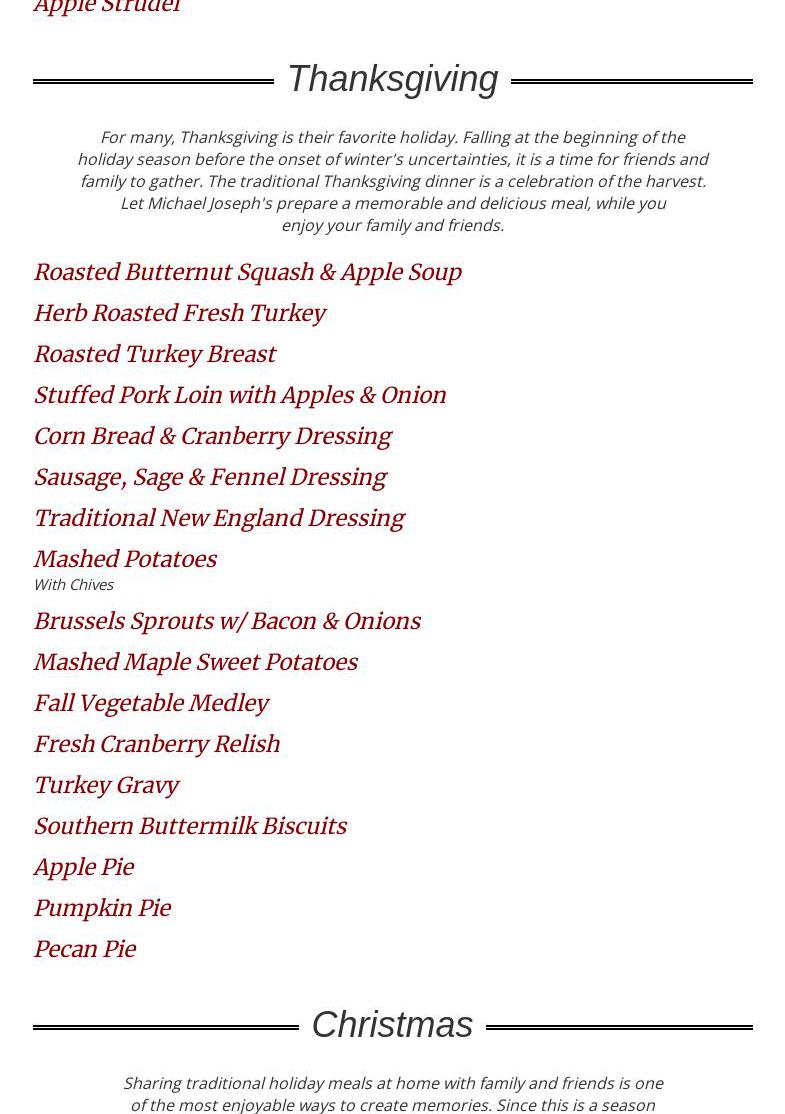 Apple Strudel

Thanksgiving

For many, Thanksgiving is their favorite holiday. Falling at the beginning of the holiday season before the onset of winter's uncertainties, it is a time for friends and family to gather. The traditional Thanksgiving dinner is a celebration of the harvest. Let Michael Joseph's prepare a memorable and delicious meal, while you enjoy your family and friends.

Roasted Butternut Squash & Apple Soup

Herb Roasted Fresh Turkey

Roasted Turkey Breast

Stuffed Pork Loin with Apples & Onion

Corn Bread & Cranberry Dressing

Sausage, Sage & Fennel Dressing

Traditional New England Dressing

Mashed Potatoes
With Chives

Brussels Sprouts w/ Bacon & Onions

Mashed Maple Sweet Potatoes

Fall Vegetable Medley

Fresh Cranberry Relish

Turkey Gravy

Southern Buttermilk Biscuits

Apple Pie

Pumpkin Pie

Pecan Pie

Christmas

Sharing traditional holiday meals at home with family and friends is one of the most enjoyable ways to create memories. Since this is a season